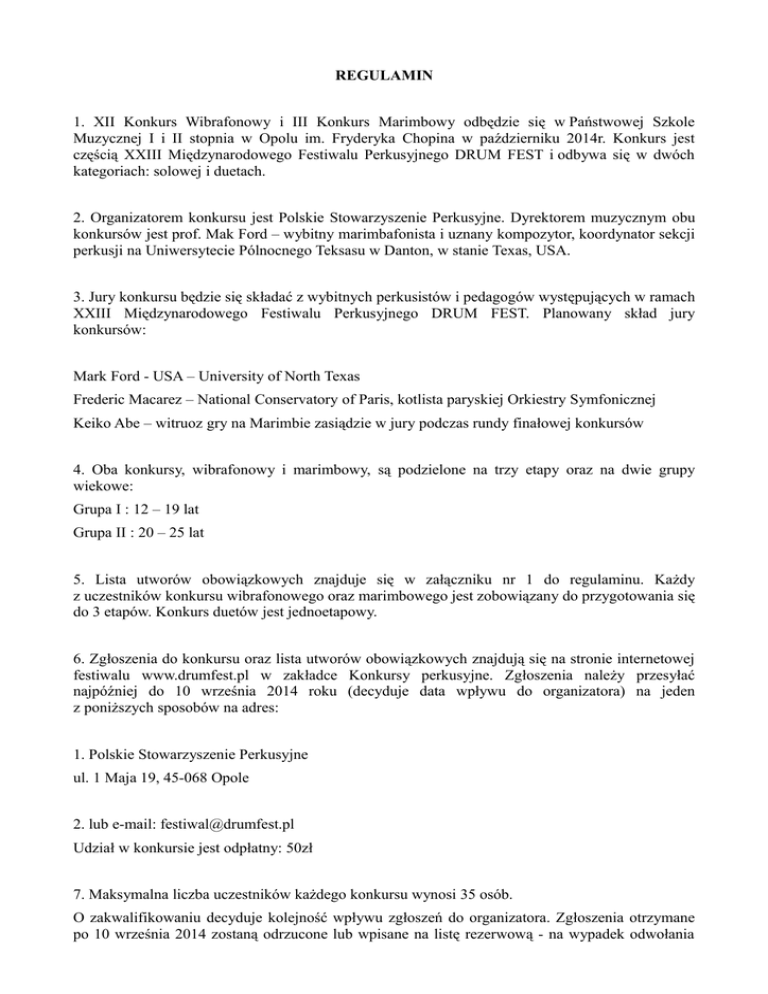 REGULAMIN

1. XII Konkurs Wibrafonowy i III Konkurs Marimbowy odbędzie się w Państwowej Szkole Muzycznej I i II stopnia w Opolu im. Fryderyka Chopina w październiku 2014r. Konkurs jest częścią XXIII Międzynarodowego Festiwalu Perkusyjnego DRUM FEST i odbywa się w dwóch kategoriach: solowej i duetach.

2. Organizatorem konkursu jest Polskie Stowarzyszenie Perkusyjne. Dyrektorem muzycznym obu konkursów jest prof. Mak Ford – wybitny marimbafonista i uznany kompozytor, koordynator sekcji perkusji na Uniwersytecie Północnego Teksasu w Danton, w stanie Texas, USA.

3. Jury konkursu będzie się składać z wybitnych perkusistów i pedagogów występujących w ramach XXIII Międzynarodowego Festiwalu Perkusyjnego DRUM FEST. Planowany skład jury konkursów:

Mark Ford - USA – University of North Texas

Frederic Macarez – National Conservatory of Paris, kotlista paryskiej Orkiestry Symfonicznej

Keiko Abe – witruoz gry na Marimbie zasiądzie w jury podczas rundy finałowej konkursów

4. Oba konkursy, wibrafonowy i marimbowy, są podzielone na trzy etapy oraz na dwie grupy wiekowe:

Grupa I : 12 – 19 lat

Grupa II : 20 – 25 lat

5. Lista utworów obowiązkowych znajduje się w załączniku nr 1 do regulaminu. Każdy z uczestników konkursu wibrafonowego oraz marimbowego jest zobowiązany do przygotowania się do 3 etapów. Konkurs duetów jest jednoetapowy.

6. Zgłoszenia do konkursu oraz lista utworów obowiązkowych znajdują się na stronie internetowej festiwalu www.drumfest.pl w zakładce Konkursy perkusyjne. Zgłoszenia należy przesyłać najpóźniej do 10 września 2014 roku (decyduje data wpływu do organizatora) na jeden z poniższych sposobów na adres:

1. Polskie Stowarzyszenie Perkusyjne

ul. 1 Maja 19, 45-068 Opole

2. lub e-mail: festiwal@drumfest.pl

Udział w konkursie jest odpłatny: 50zł

7. Maksymalna liczba uczestników każdego konkursu wynosi 35 osób.

O zakwalifikowaniu decyduje kolejność wpływu zgłoszeń do organizatora. Zgłoszenia otrzymane po 10 września 2014 zostaną odrzucone lub wpisane na listę rezerwową - na wypadek odwołania